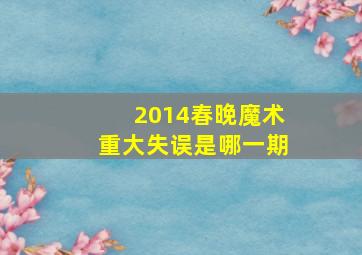 2014春晚魔术
重大失误是哪一期